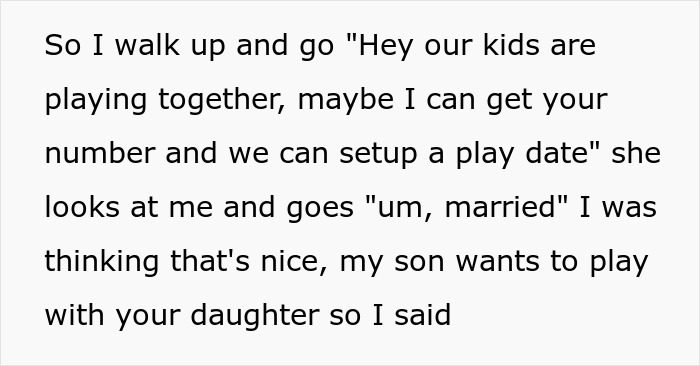 So I walk up and go "Hey our kids are playing together, maybe I can get your number and we can setup a play date" she looks at me and goes "um, married" I was thinking that's nice, my son wants to play with your daughter so I said